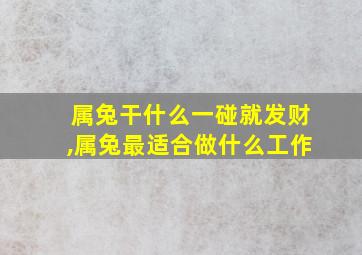 属兔干什么一碰就发财,属兔最适合做什么工作